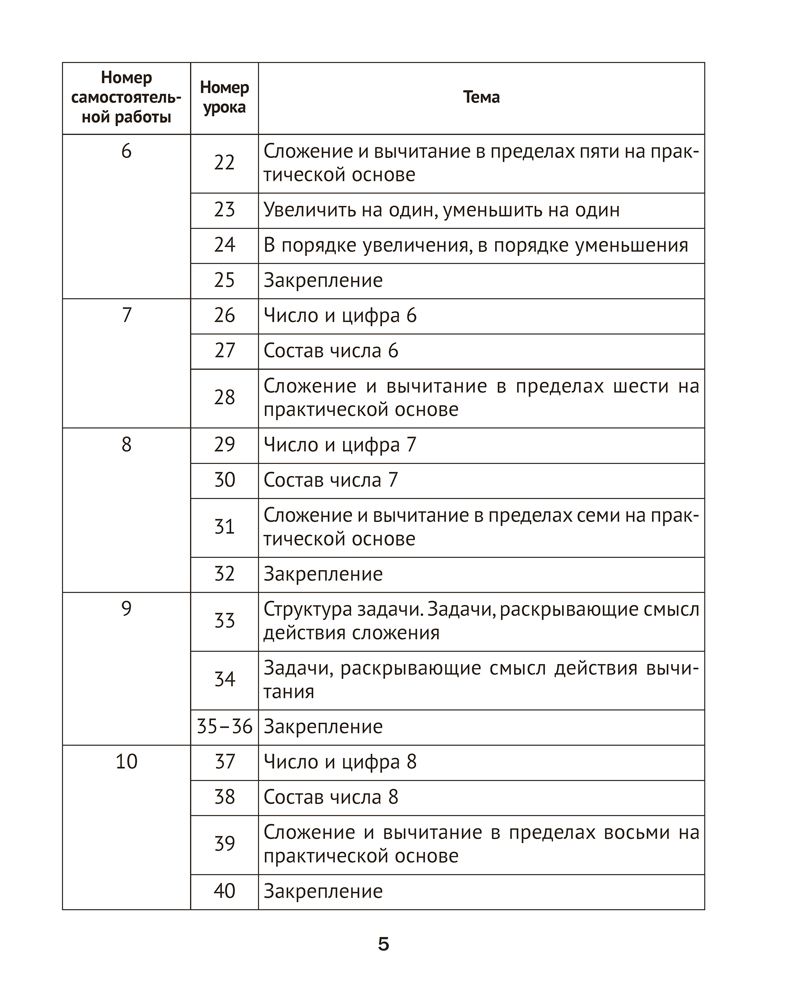 | Номер самостоятельной работы | Номер урока | Тема |
|---|---|---|
| 6 | 22 | Сложение и вычитание в пределах пяти на практической основе |
| | 23 | Увеличить на один, уменьшить на один |
| | 24 | В порядке увеличения, в порядке уменьшения |
| | 25 | Закрепление |
| 7 | 26 | Число и цифра 6 |
| | 27 | Состав числа 6 |
| | 28 | Сложение и вычитание в пределах шести на практической основе |
| 8 | 29 | Число и цифра 7 |
| | 30 | Состав числа 7 |
| | 31 | Сложение и вычитание в пределах семи на практической основе |
| | 32 | Закрепление |
| 9 | 33 | Структура задачи. Задачи, раскрывающие смысл действия сложения |
| | 34 | Задачи, раскрывающие смысл действия вычитания |
| | 35–36 | Закрепление |
| 10 | 37 | Число и цифра 8 |
| | 38 | Состав числа 8 |
| | 39 | Сложение и вычитание в пределах восьми на практической основе |
| | 40 | Закрепление |

5